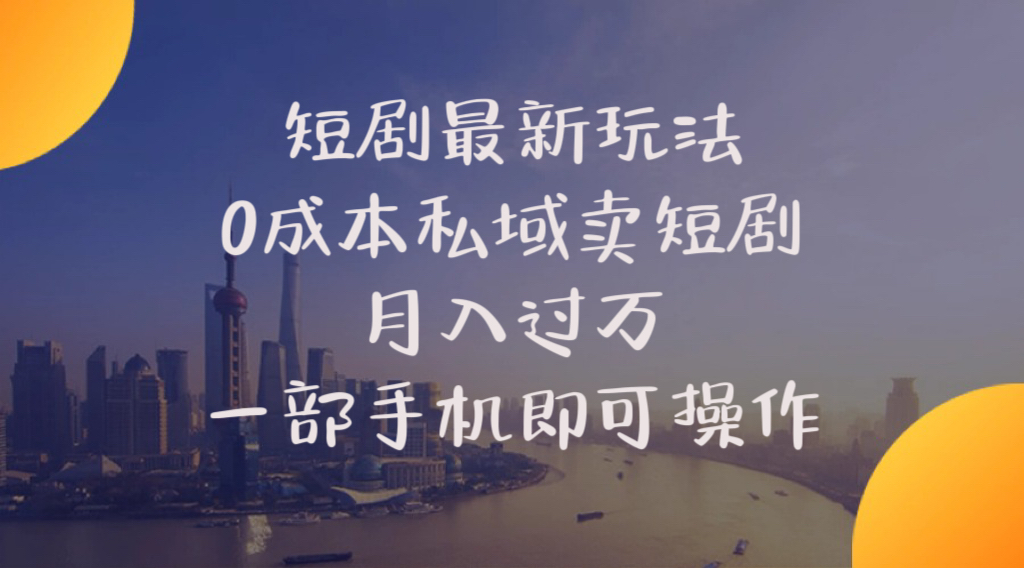 短剧最新玩法
0成本私域卖短剧
月入过万
一部手机即可操作